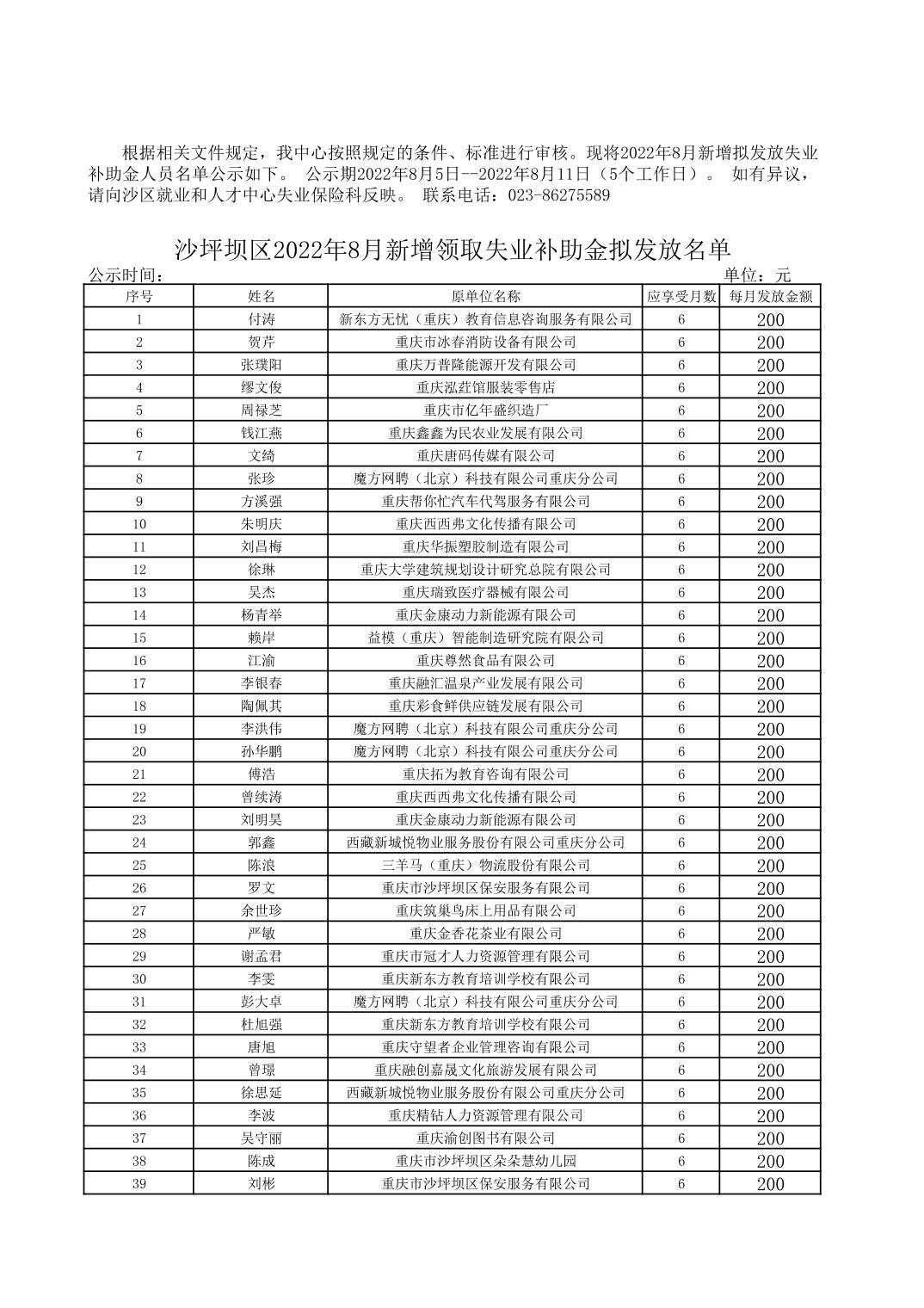 根据相关文件规定，我中心按照规定的条件、标准进行审核。现将2022年8月新增拟发放失业补助金人员名单公示如下。 公示期2022年8月5日--2022年8月11日（5个工作日）。 如有异议，请向沙区就业和人才中心失业保险科反映。 联系电话：023-86275589

沙坪坝区2022年8月新增领取失业补助金拟发放名单

公示时间： 单位：元

| 序号 | 姓名 | 原单位名称 | 应享受月数 | 每月发放金额 |
|---|---|---|---|---|
| 1 | 付涛 | 新东方无忧（重庆）教育信息咨询服务有限公司 | 6 | 200 |
| 2 | 贺芹 | 重庆市冰春消防设备有限公司 | 6 | 200 |
| 3 | 张璞阳 | 重庆万普隆能源开发有限公司 | 6 | 200 |
| 4 | 缪文俊 | 重庆泓荭馆服装零售店 | 6 | 200 |
| 5 | 周禄芝 | 重庆市亿年盛织造厂 | 6 | 200 |
| 6 | 钱江燕 | 重庆鑫鑫为民农业发展有限公司 | 6 | 200 |
| 7 | 文绮 | 重庆唐码传媒有限公司 | 6 | 200 |
| 8 | 张珍 | 魔方网聘（北京）科技有限公司重庆分公司 | 6 | 200 |
| 9 | 方溪强 | 重庆帮你忙汽车代驾服务有限公司 | 6 | 200 |
| 10 | 朱明庆 | 重庆西西弗文化传播有限公司 | 6 | 200 |
| 11 | 刘昌梅 | 重庆华振塑胶制造有限公司 | 6 | 200 |
| 12 | 徐琳 | 重庆大学建筑规划设计研究总院有限公司 | 6 | 200 |
| 13 | 吴杰 | 重庆瑞致医疗器械有限公司 | 6 | 200 |
| 14 | 杨青举 | 重庆金康动力新能源有限公司 | 6 | 200 |
| 15 | 赖岸 | 益模（重庆）智能制造研究院有限公司 | 6 | 200 |
| 16 | 江渝 | 重庆尊然食品有限公司 | 6 | 200 |
| 17 | 李银春 | 重庆融汇温泉产业发展有限公司 | 6 | 200 |
| 18 | 陶佩其 | 重庆彩食鲜供应链发展有限公司 | 6 | 200 |
| 19 | 李洪伟 | 魔方网聘（北京）科技有限公司重庆分公司 | 6 | 200 |
| 20 | 孙华鹏 | 魔方网聘（北京）科技有限公司重庆分公司 | 6 | 200 |
| 21 | 傅浩 | 重庆拓为教育咨询有限公司 | 6 | 200 |
| 22 | 曾续涛 | 重庆西西弗文化传播有限公司 | 6 | 200 |
| 23 | 刘明昊 | 重庆金康动力新能源有限公司 | 6 | 200 |
| 24 | 郭鑫 | 西藏新城悦物业服务股份有限公司重庆分公司 | 6 | 200 |
| 25 | 陈浪 | 三羊马（重庆）物流股份有限公司 | 6 | 200 |
| 26 | 罗文 | 重庆市沙坪坝区保安服务有限公司 | 6 | 200 |
| 27 | 余世珍 | 重庆筑巢鸟床上用品有限公司 | 6 | 200 |
| 28 | 严敏 | 重庆金香花茶业有限公司 | 6 | 200 |
| 29 | 谢孟君 | 重庆市冠才人力资源管理有限公司 | 6 | 200 |
| 30 | 李雯 | 重庆新东方教育培训学校有限公司 | 6 | 200 |
| 31 | 彭大卓 | 魔方网聘（北京）科技有限公司重庆分公司 | 6 | 200 |
| 32 | 杜旭强 | 重庆新东方教育培训学校有限公司 | 6 | 200 |
| 33 | 唐旭 | 重庆守望者企业管理咨询有限公司 | 6 | 200 |
| 34 | 曾璟 | 重庆融创嘉晟文化旅游发展有限公司 | 6 | 200 |
| 35 | 徐思延 | 西藏新城悦物业服务股份有限公司重庆分公司 | 6 | 200 |
| 36 | 李波 | 重庆精钻人力资源管理有限公司 | 6 | 200 |
| 37 | 吴守丽 | 重庆渝创图书有限公司 | 6 | 200 |
| 38 | 陈成 | 重庆市沙坪坝区朵朵慧幼儿园 | 6 | 200 |
| 39 | 刘彬 | 重庆市沙坪坝区保安服务有限公司 | 6 | 200 |